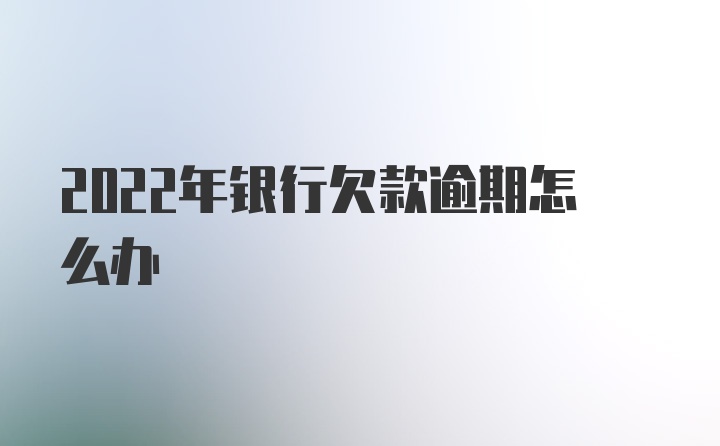 2022年银行欠款逾期怎么办